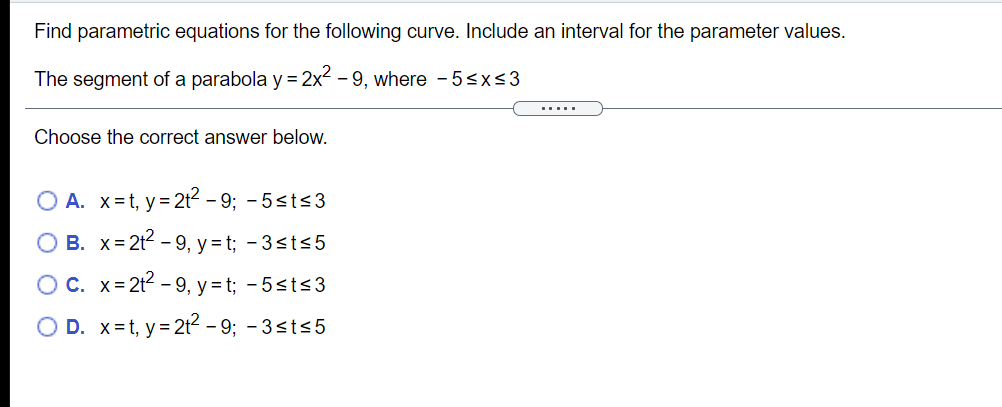 Find parametric equations for the following curve. Include an interval for the parameter values.

The segment of a parabola $y = 2x^2 - 9$, where $-5 \le x \le 3$

.....

Choose the correct answer below.

A. $x = t$, $y = 2t^2 - 9$; $-5 \le t \le 3$

B. $x = 2t^2 - 9$, $y = t$; $-3 \le t \le 5$

C. $x = 2t^2 - 9$, $y = t$; $-5 \le t \le 3$

D. $x = t$, $y = 2t^2 - 9$; $-3 \le t \le 5$